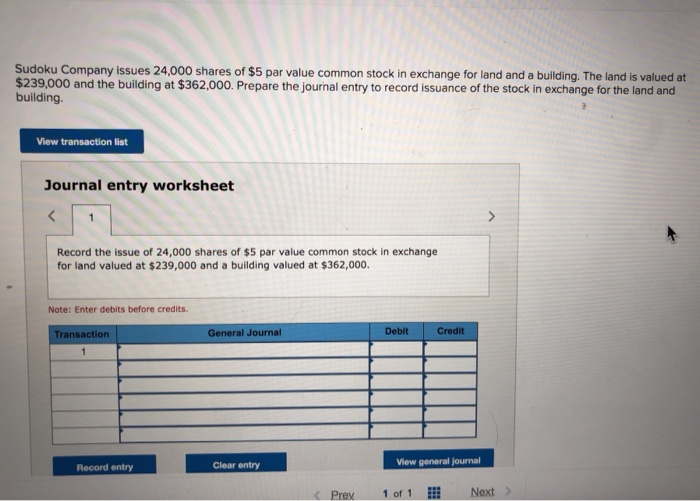 Sudoku Company issues 24,000 shares of $5 par value common stock in exchange for land and a building. The land is valued at $239,000 and the building at $362,000. Prepare the journal entry to record issuance of the stock in exchange for the land and building.

View transaction list

Journal entry worksheet

<

1

>

Record the issue of 24,000 shares of $5 par value common stock in exchange for land valued at $239,000 and a building valued at $362,000.

Note: Enter debits before credits.

| Transaction | General Journal | Debit | Credit |
|---|---|---|---|
| 1 | | | |
| | | | |
| | | | |
| | | | |
| | | | |
| | | | |

Record entry

Clear entry

View general journal

< Prev 1 of 1 Next >